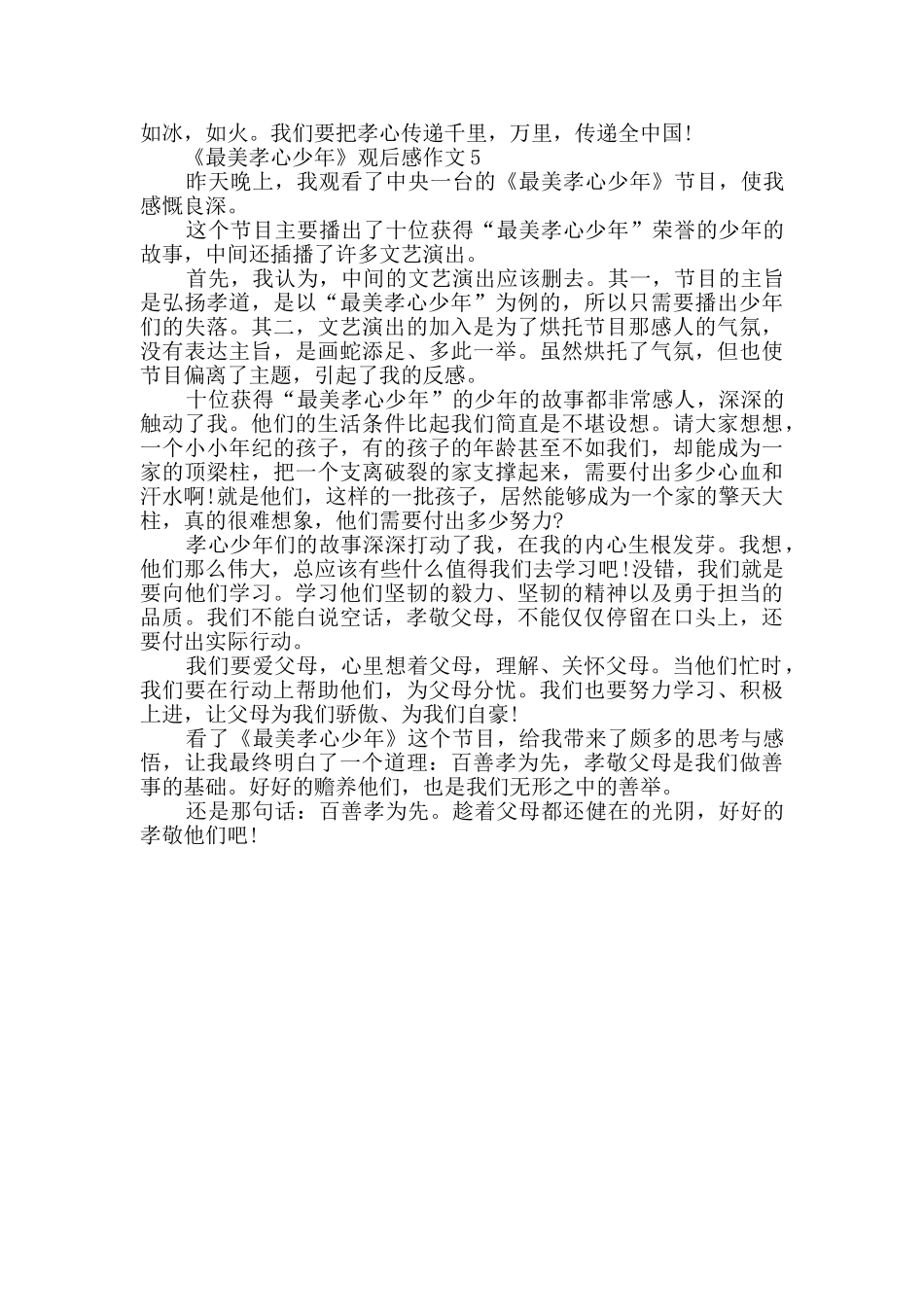 如冰，如火。我们要把孝心传递千里，万里，传递全中国!

《最美孝心少年》观后感作文5

昨天晚上，我观看了中央一台的《最美孝心少年》节目，使我感慨良深。

这个节目主要播出了十位获得“最美孝心少年”荣誉的少年的故事，中间还插播了许多文艺演出。

首先，我认为，中间的文艺演出应该删去。其一，节目的主旨是弘扬孝道，是以“最美孝心少年”为例的，所以只需要播出少年们的失落。其二，文艺演出的加入是为了烘托节目那感人的气氛，没有表达主旨，是画蛇添足、多此一举。虽然烘托了气氛，但也使节目偏离了主题，引起了我的反感。

十位获得“最美孝心少年”的少年的故事都非常感人，深深的触动了我。他们的生活条件比起我们简直是不堪设想。请大家想想，一个小小年纪的孩子，有的孩子的年龄甚至不如我们，却能成为一家的顶梁柱，把一个支离破裂的家支撑起来，需要付出多少心血和汗水啊!就是他们，这样的一批孩子，居然能够成为一个家的擎天大柱，真的很难想象，他们需要付出多少努力?

孝心少年们的故事深深打动了我，在我的内心生根发芽。我想，他们那么伟大，总应该有些什么值得我们去学习吧!没错，我们就是要向他们学习。学习他们坚韧的毅力、坚韧的精神以及勇于担当的品质。我们不能白说空话，孝敬父母，不能仅仅停留在口头上，还要付出实际行动。

我们要爱父母，心里想着父母，理解、关怀父母。当他们忙时，我们要在行动上帮助他们，为父母分忧。我们也要努力学习、积极上进，让父母为我们骄傲、为我们自豪!

看了《最美孝心少年》这个节目，给我带来了颇多的思考与感悟，让我最终明白了一个道理：百善孝为先，孝敬父母是我们做善事的基础。好好的赡养他们，也是我们无形之中的善举。

还是那句话：百善孝为先。趁着父母都还健在的光阴，好好的孝敬他们吧!